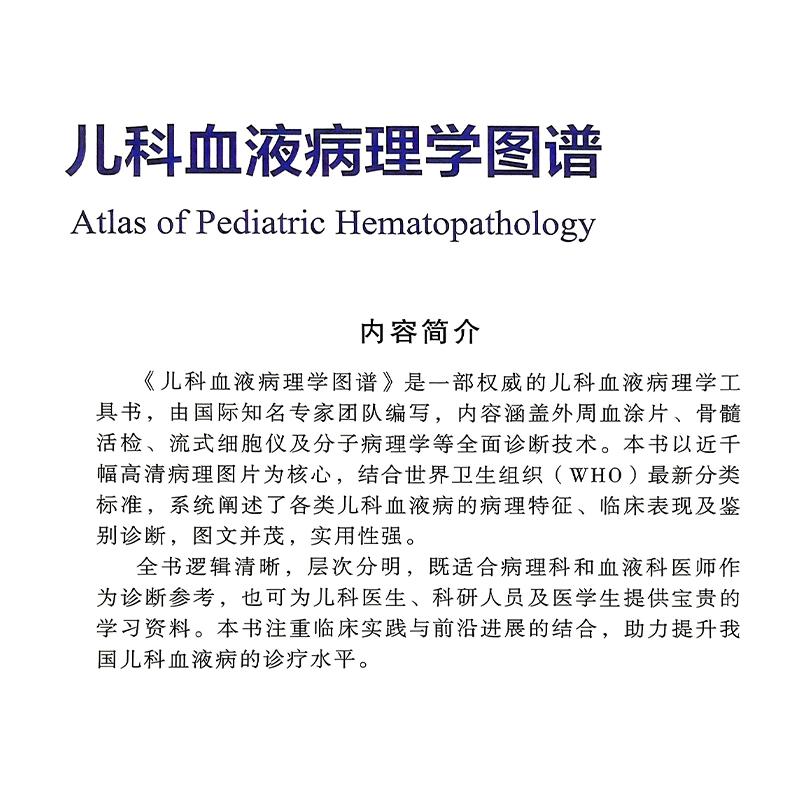 儿科血液病理学图谱

Atlas of Pediatric Hematopathology

内容简介

《儿科血液病理学图谱》是一部权威的儿科血液病理学工具书，由国际知名专家团队编写，内容涵盖外周血涂片、骨髓活检、流式细胞仪及分子病理学等全面诊断技术。本书以近千幅高清病理图片为核心，结合世界卫生组织（WHO）最新分类标准，系统阐述了各类儿科血液病的病理特征、临床表现及鉴别诊断，图文并茂，实用性强。

全书逻辑清晰，层次分明，既适合病理科和血液科医师作为诊断参考，也可为儿科医生、科研人员及医学生提供宝贵的学习资料。本书注重临床实践与前沿进展的结合，助力提升我国儿科血液病的诊疗水平。